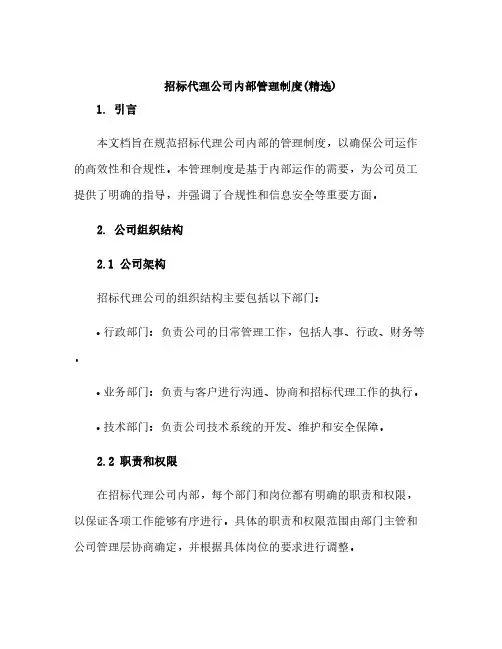 招标代理公司内部管理制度(精选)

1. 引言

本文档旨在规范招标代理公司内部的管理制度，以确保公司运作的高效性和合规性。本管理制度是基于内部运作的需要，为公司员工提供了明确的指导，并强调了合规性和信息安全等重要方面。

2. 公司组织结构

2.1 公司架构

招标代理公司的组织结构主要包括以下部门：

• 行政部门：负责公司的日常管理工作，包括人事、行政、财务等。

• 业务部门：负责与客户进行沟通、协商和招标代理工作的执行。

• 技术部门：负责公司技术系统的开发、维护和安全保障。

2.2 职责和权限

在招标代理公司内部，每个部门和岗位都有明确的职责和权限，以保证各项工作能够有序进行。具体的职责和权限范围由部门主管和公司管理层协商确定，并根据具体岗位的要求进行调整。